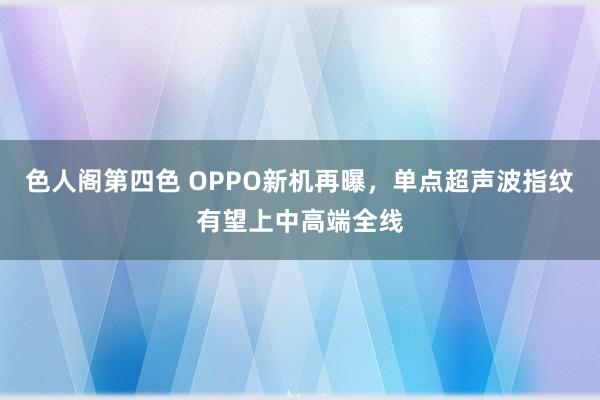 色人阁第四色 OPPO新机再曝，单点超声波指纹有望上中高端全线